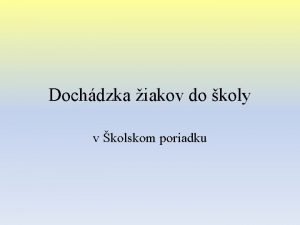 Dochádzka žiakov do školy

v Školskom poriadku